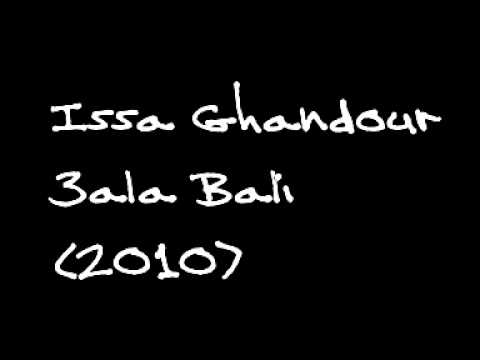 Issa Ghandour
3ala Bali
(2010)